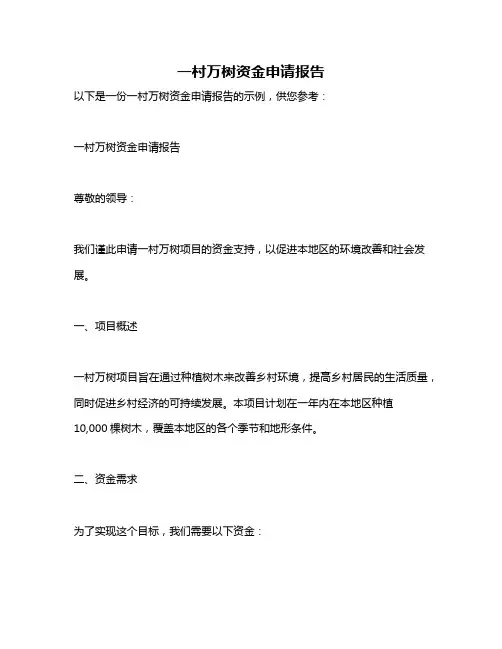 一村万树资金申请报告

以下是一份一村万树资金申请报告的示例，供您参考：

一村万树资金申请报告

尊敬的领导：

我们谨此申请一村万树项目的资金支持，以促进本地区的环境改善和社会发展。

一、项目概述

一村万树项目旨在通过种植树木来改善乡村环境，提高乡村居民的生活质量，同时促进乡村经济的可持续发展。本项目计划在一年内在本地区种植10,000 棵树木，覆盖本地区的各个季节和地形条件。

二、资金需求

为了实现这个目标，我们需要以下资金：